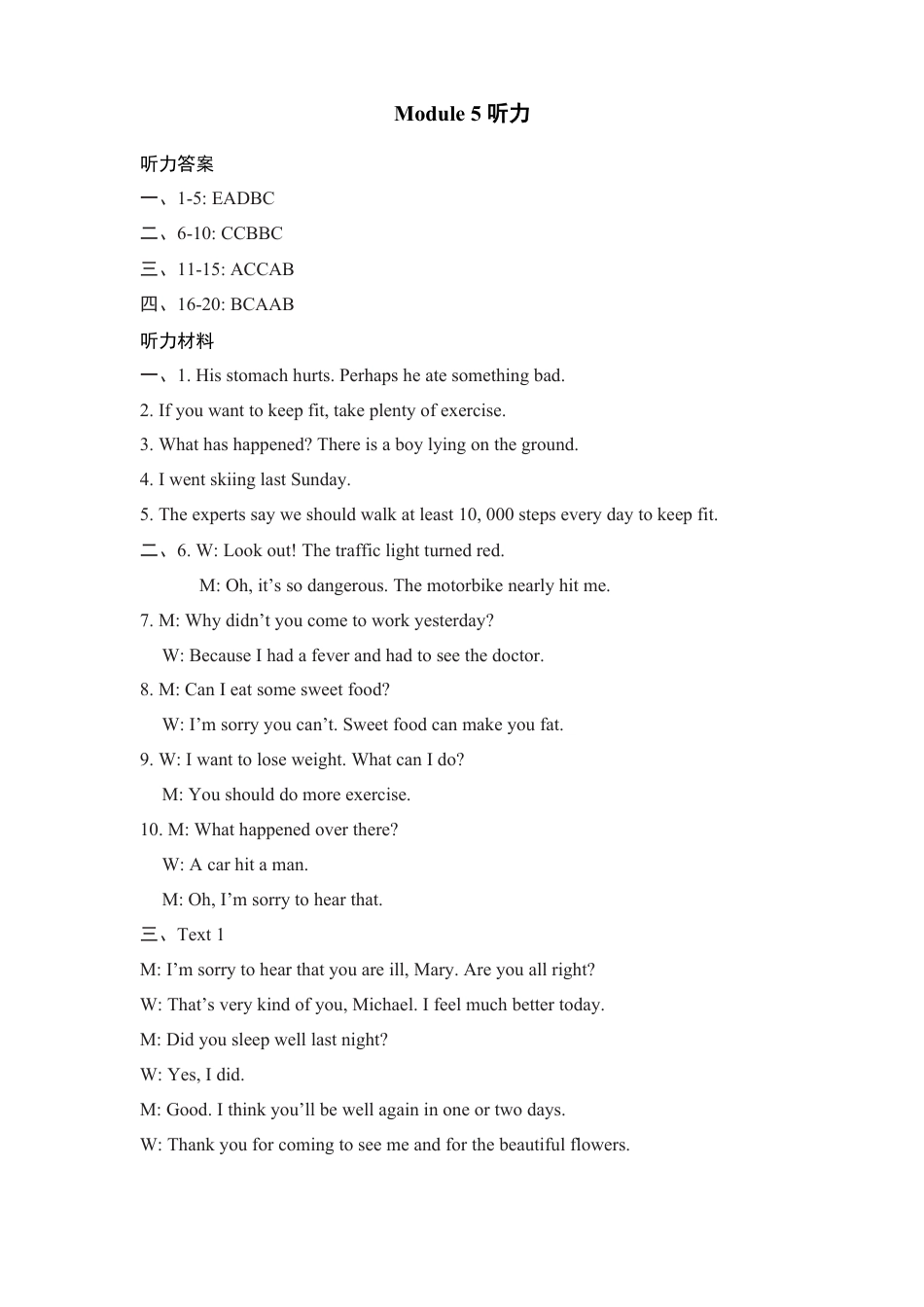 Module 5 听力

听力答案

一、1-5: EADBC

二、6-10: CCBBC

三、11-15: ACCAB

四、16-20: BCAAB

听力材料

一、1. His stomach hurts. Perhaps he ate something bad.

2. If you want to keep fit, take plenty of exercise.

3. What has happened? There is a boy lying on the ground.

4. I went skiing last Sunday.

5. The experts say we should walk at least 10, 000 steps every day to keep fit.

二、6. W: Look out! The traffic light turned red.

M: Oh, it’s so dangerous. The motorbike nearly hit me.

7. M: Why didn’t you come to work yesterday?

W: Because I had a fever and had to see the doctor.

8. M: Can I eat some sweet food?

W: I’m sorry you can’t. Sweet food can make you fat.

9. W: I want to lose weight. What can I do?

M: You should do more exercise.

10. M: What happened over there?

W: A car hit a man.

M: Oh, I’m sorry to hear that.

三、Text 1

M: I’m sorry to hear that you are ill, Mary. Are you all right?

W: That’s very kind of you, Michael. I feel much better today.

M: Did you sleep well last night?

W: Yes, I did.

M: Good. I think you’ll be well again in one or two days.

W: Thank you for coming to see me and for the beautiful flowers.